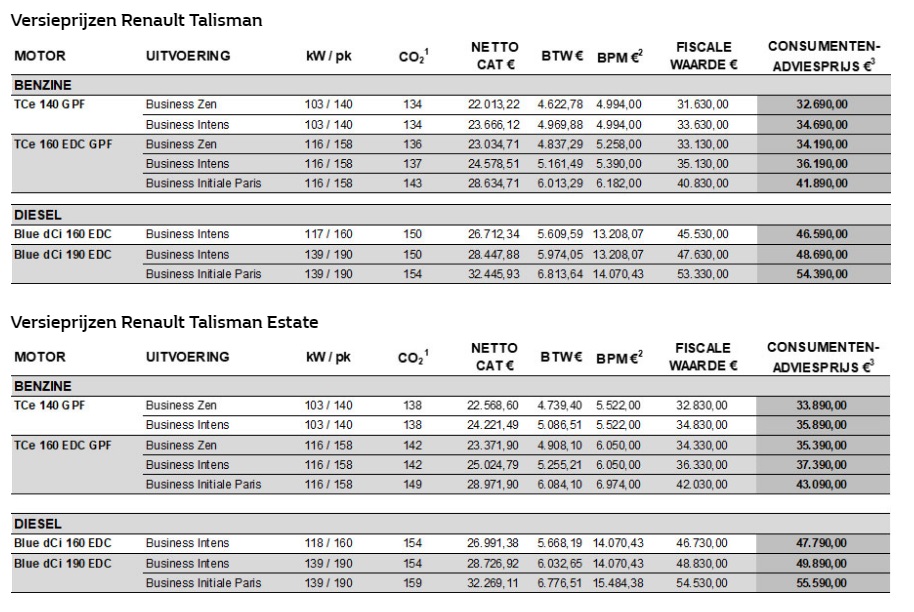 Versieprijzen Renault Talisman

| MOTOR | UITVOERING | kW / pk | $CO_2^1$ | NETTO CAT € | BTW € | BPM $€^2$ | FISCALE WAARDE € | CONSUMENTEN-ADVIESPRIJS $€^3$ |
|---|---|---|---|---|---|---|---|---|
| BENZINE | | | | | | | | |
| TCe 140 GPF | Business Zen | 103 / 140 | 134 | 22.013,22 | 4.622,78 | 4.994,00 | 31.630,00 | 32.690,00 |
| | Business Intens | 103 / 140 | 134 | 23.666,12 | 4.969,88 | 4.994,00 | 33.630,00 | 34.690,00 |
| TCe 160 EDC GPF | Business Zen | 116 / 158 | 136 | 23.034,71 | 4.837,29 | 5.258,00 | 33.130,00 | 34.190,00 |
| | Business Intens | 116 / 158 | 137 | 24.578,51 | 5.161,49 | 5.390,00 | 35.130,00 | 36.190,00 |
| | Business Initiale Paris | 116 / 158 | 143 | 28.634,71 | 6.013,29 | 6.182,00 | 40.830,00 | 41.890,00 |
| DIESEL | | | | | | | | |
| Blue dCi 160 EDC | Business Intens | 117 / 160 | 150 | 26.712,34 | 5.609,59 | 13.208,07 | 45.530,00 | 46.590,00 |
| Blue dCi 190 EDC | Business Intens | 139 / 190 | 150 | 28.447,88 | 5.974,05 | 13.208,07 | 47.630,00 | 48.690,00 |
| | Business Initiale Paris | 139 / 190 | 154 | 32.445,93 | 6.813,64 | 14.070,43 | 53.330,00 | 54.390,00 |

Versieprijzen Renault Talisman Estate

| MOTOR | UITVOERING | kW / pk | $CO_2^1$ | NETTO CAT € | BTW € | BPM $€^2$ | FISCALE WAARDE € | CONSUMENTEN-ADVIESPRIJS $€^3$ |
|---|---|---|---|---|---|---|---|---|
| BENZINE | | | | | | | | |
| TCe 140 GPF | Business Zen | 103 / 140 | 138 | 22.568,60 | 4.739,40 | 5.522,00 | 32.830,00 | 33.890,00 |
| | Business Intens | 103 / 140 | 138 | 24.221,49 | 5.086,51 | 5.522,00 | 34.830,00 | 35.890,00 |
| TCe 160 EDC GPF | Business Zen | 116 / 158 | 142 | 23.371,90 | 4.908,10 | 6.050,00 | 34.330,00 | 35.390,00 |
| | Business Intens | 116 / 158 | 142 | 25.024,79 | 5.255,21 | 6.050,00 | 36.330,00 | 37.390,00 |
| | Business Initiale Paris | 116 / 158 | 149 | 28.971,90 | 6.084,10 | 6.974,00 | 42.030,00 | 43.090,00 |
| DIESEL | | | | | | | | |
| Blue dCi 160 EDC | Business Intens | 118 / 160 | 154 | 26.991,38 | 5.668,19 | 14.070,43 | 46.730,00 | 47.790,00 |
| Blue dCi 190 EDC | Business Intens | 139 / 190 | 154 | 28.726,92 | 6.032,65 | 14.070,43 | 48.830,00 | 49.890,00 |
| | Business Initiale Paris | 139 / 190 | 159 | 32.269,11 | 6.776,51 | 15.484,38 | 54.530,00 | 55.590,00 |